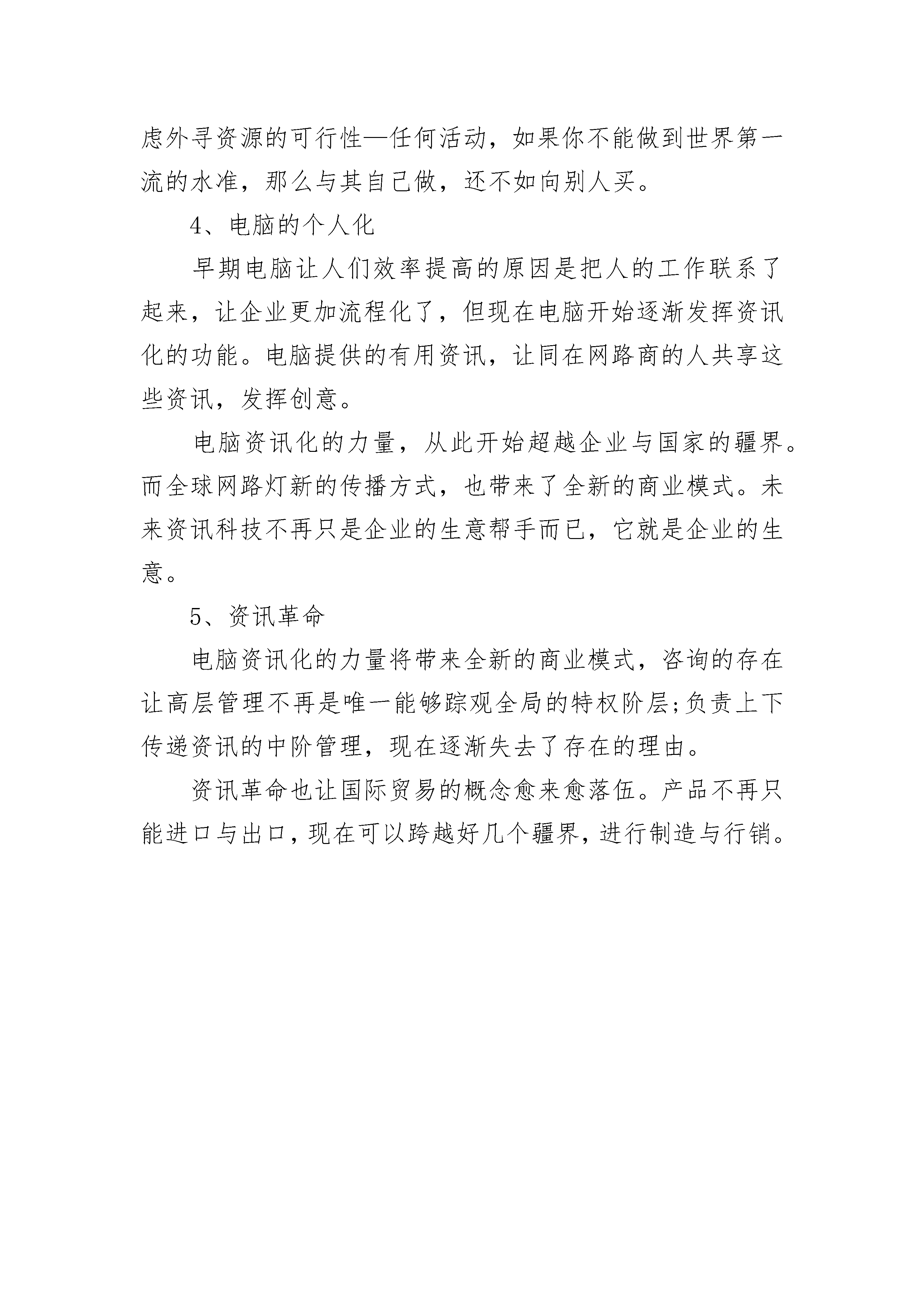 虑外寻资源的可行性—任何活动，如果你不能做到世界第一流的水准，那么与其自己做，还不如向别人买。

4、电脑的个人化

早期电脑让人们效率提高的原因是把人的工作联系了起来，让企业更加流程化了，但现在电脑开始逐渐发挥资讯化的功能。电脑提供的有用资讯，让同在网路商的人共享这些资讯，发挥创意。

电脑资讯化的力量，从此开始超越企业与国家的疆界。而全球网路灯新的传播方式，也带来了全新的商业模式。未来资讯科技不再只是企业的生意帮手而已，它就是企业的生意。

5、资讯革命

电脑资讯化的力量将带来全新的商业模式，咨询的存在让高层管理不再是唯一能够踪观全局的特权阶层;负责上下传递资讯的中阶管理，现在逐渐失去了存在的理由。

资讯革命也让国际贸易的概念愈来愈落伍。产品不再只能进口与出口，现在可以跨越好几个疆界，进行制造与行销。